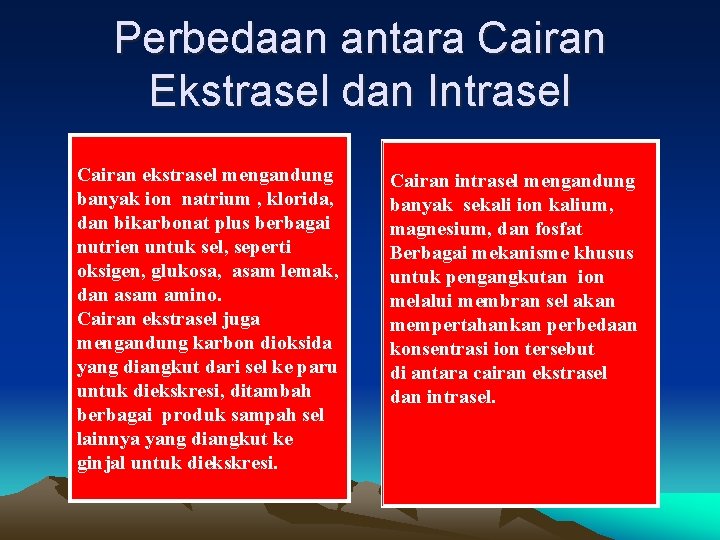 Perbedaan antara Cairan Ekstrasel dan Intrasel

Cairan ekstrasel mengandung banyak ion natrium , klorida, dan bikarbonat plus berbagai nutrien untuk sel, seperti oksigen, glukosa, asam lemak, dan asam amino.
Cairan ekstrasel juga mengandung karbon dioksida yang diangkut dari sel ke paru untuk diekskresi, ditambah berbagai produk sampah sel lainnya yang diangkut ke ginjal untuk diekskresi.

Cairan intrasel mengandung banyak sekali ion kalium, magnesium, dan fosfat
Berbagai mekanisme khusus untuk pengangkutan ion melalui membran sel akan mempertahankan perbedaan konsentrasi ion tersebut di antara cairan ekstrasel dan intrasel.